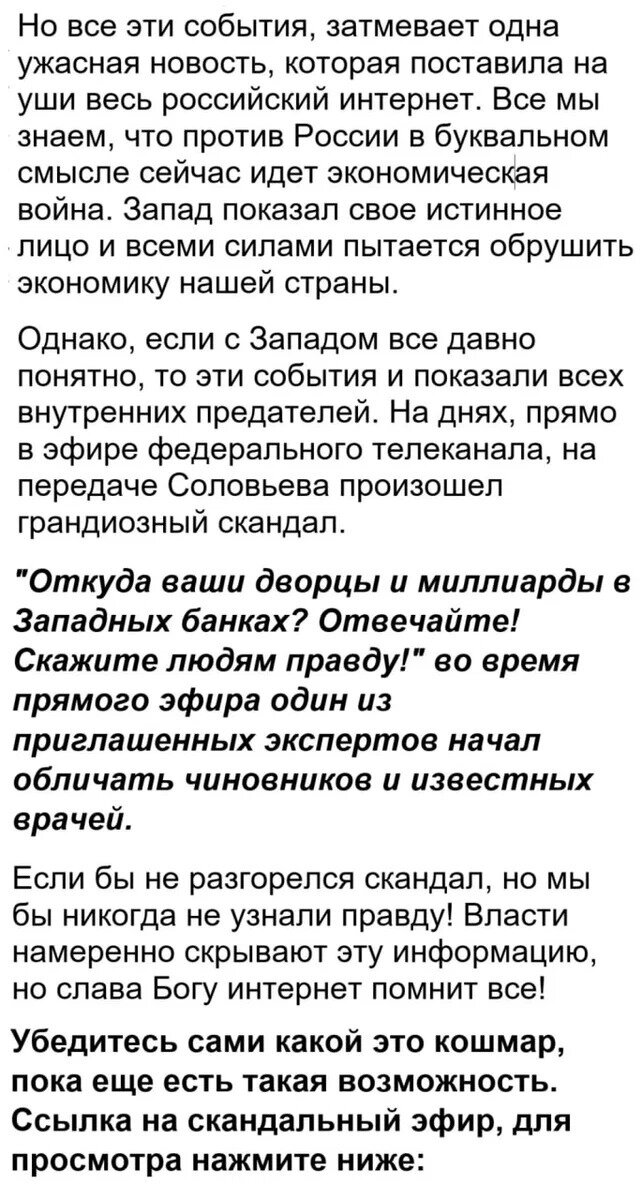 Но все эти события, затмевает одна ужасная новость, которая поставила на уши весь российский интернет. Все мы знаем, что против России в буквальном смысле сейчас идет экономическая война. Запад показал свое истинное лицо и всеми силами пытается обрушить экономику нашей страны.

Однако, если с Западом все давно понятно, то эти события и показали всех внутренних предателей. На днях, прямо в эфире федерального телеканала, на передаче Соловьева произошел грандиозный скандал.

"Откуда ваши дворцы и миллиарды в Западных банках? Отвечайте! Скажите людям правду!" во время прямого эфира один из приглашенных экспертов начал обличать чиновников и известных врачей.

Если бы не разгорелся скандал, но мы бы никогда не узнали правду! Власти намеренно скрывают эту информацию, но слава Богу интернет помнит все!

Убедитесь сами какой это кошмар, пока еще есть такая возможность. Ссылка на скандальный эфир, для просмотра нажмите ниже: